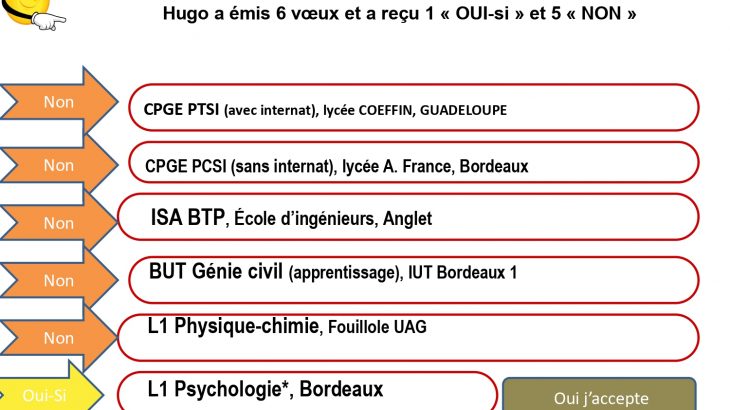 Hugo a émis 6 vœux et a reçu 1 « OUI-si » et 5 « NON »

Non

CPGE PTSI (avec internat), lycée COEFFIN, GUADELOUPE

Non

CPGE PCSI (sans internat), lycée A. France, Bordeaux

Non

ISA BTP, École d'ingénieurs, Anglet

Non

BUT Génie civil (apprentissage), IUT Bordeaux 1

Non

L1 Physique-chimie, Fouillole UAG

Oui-Si

L1 Psychologie*, Bordeaux

Oui j'accepte